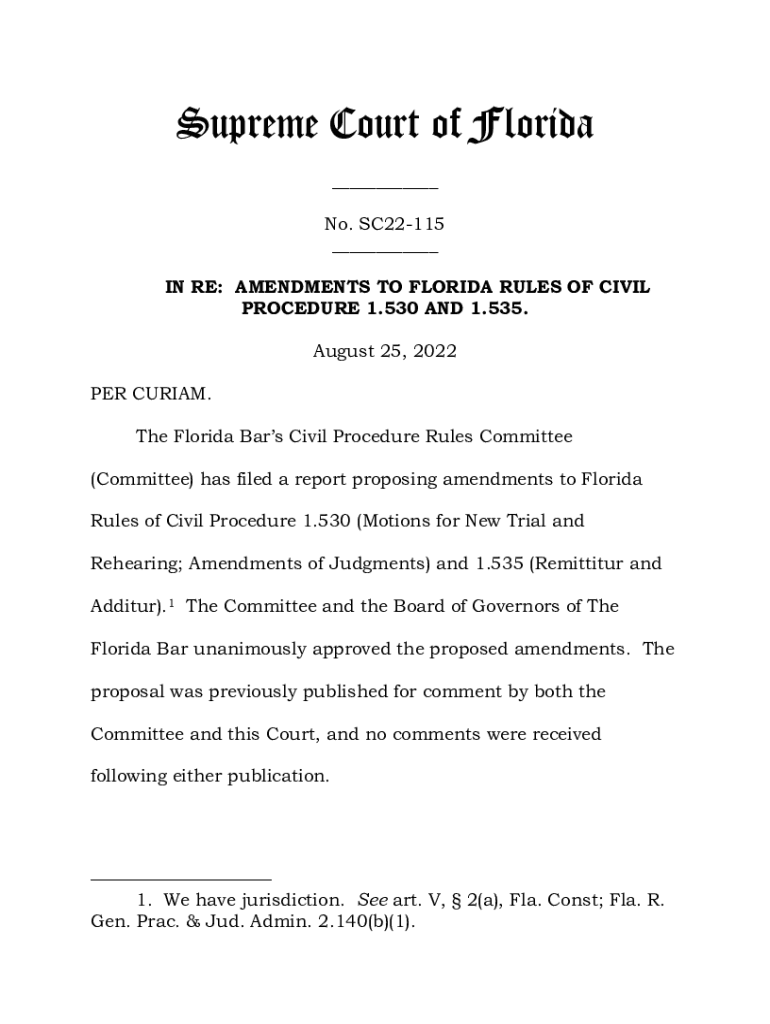 Supreme Court of Florida

No. SC22-115

IN RE: AMENDMENTS TO FLORIDA RULES OF CIVIL PROCEDURE 1.530 AND 1.535.

August 25, 2022

PER CURIAM.

The Florida Bar's Civil Procedure Rules Committee (Committee) has filed a report proposing amendments to Florida Rules of Civil Procedure 1.530 (Motions for New Trial and Rehearing; Amendments of Judgments) and 1.535 (Remittitur and Additur).$^1$ The Committee and the Board of Governors of The Florida Bar unanimously approved the proposed amendments. The proposal was previously published for comment by both the Committee and this Court, and no comments were received following either publication.

1. We have jurisdiction. See art. V, § 2(a), Fla. Const; Fla. R. Gen. Prac. & Jud. Admin. 2.140(b)(1).